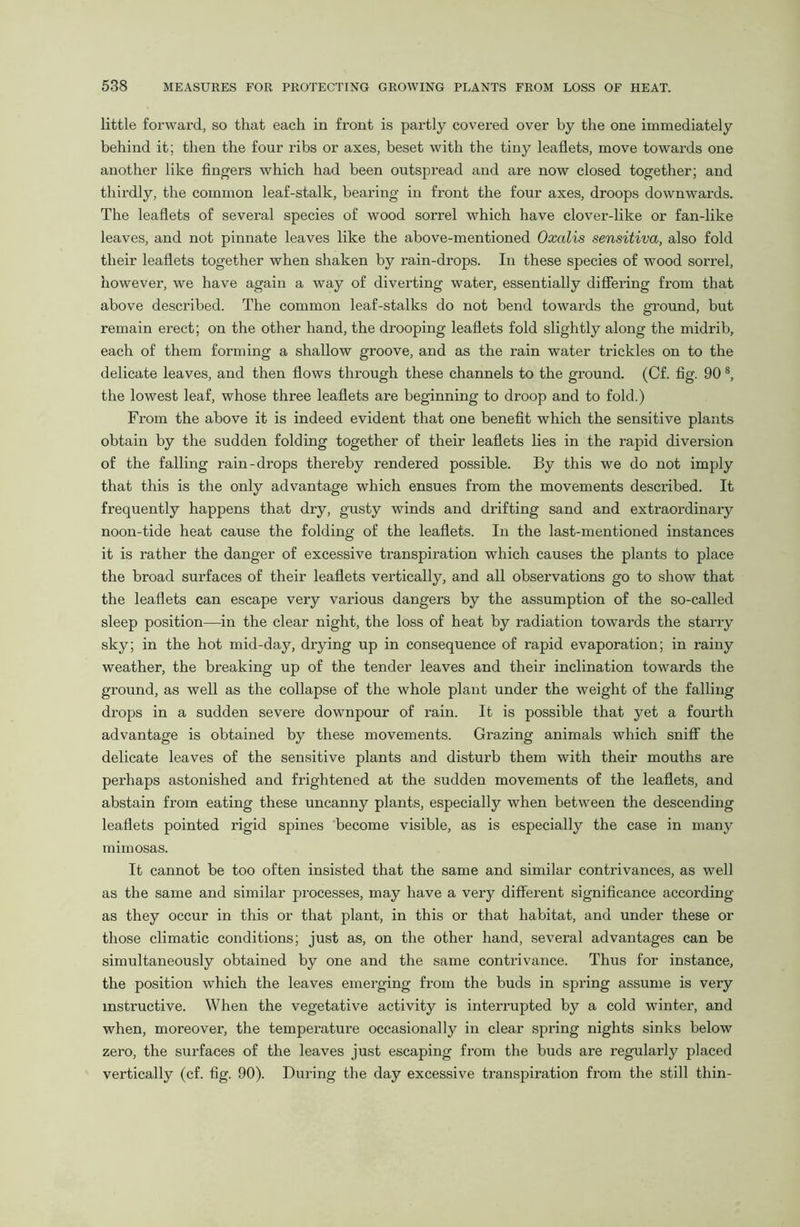 538 MEASURES FOR PROTECTING GROWING PLANTS FROM LOSS OF HEAT.

little forward, so that each in front is partly covered over by the one immediately behind it; then the four ribs or axes, beset with the tiny leaflets, move towards one another like fingers which had been outspread and are now closed together; and thirdly, the common leaf-stalk, bearing in front the four axes, droops downwards. The leaflets of several species of wood sorrel which have clover-like or fan-like leaves, and not pinnate leaves like the above-mentioned Oxalis sensitiva, also fold their leaflets together when shaken by rain-drops. In these species of wood sorrel, however, we have again a way of diverting water, essentially differing from that above described. The common leaf-stalks do not bend towards the ground, but remain erect; on the other hand, the drooping leaflets fold slightly along the midrib, each of them forming a shallow groove, and as the rain water trickles on to the delicate leaves, and then flows through these channels to the ground. (Cf. fig. 90 $^8$, the lowest leaf, whose three leaflets are beginning to droop and to fold.)

From the above it is indeed evident that one benefit which the sensitive plants obtain by the sudden folding together of their leaflets lies in the rapid diversion of the falling rain-drops thereby rendered possible. By this we do not imply that this is the only advantage which ensues from the movements described. It frequently happens that dry, gusty winds and drifting sand and extraordinary noon-tide heat cause the folding of the leaflets. In the last-mentioned instances it is rather the danger of excessive transpiration which causes the plants to place the broad surfaces of their leaflets vertically, and all observations go to show that the leaflets can escape very various dangers by the assumption of the so-called sleep position—in the clear night, the loss of heat by radiation towards the starry sky; in the hot mid-day, drying up in consequence of rapid evaporation; in rainy weather, the breaking up of the tender leaves and their inclination towards the ground, as well as the collapse of the whole plant under the weight of the falling drops in a sudden severe downpour of rain. It is possible that yet a fourth advantage is obtained by these movements. Grazing animals which sniff the delicate leaves of the sensitive plants and disturb them with their mouths are perhaps astonished and frightened at the sudden movements of the leaflets, and abstain from eating these uncanny plants, especially when between the descending leaflets pointed rigid spines become visible, as is especially the case in many mimosas.

It cannot be too often insisted that the same and similar contrivances, as well as the same and similar processes, may have a very different significance according as they occur in this or that plant, in this or that habitat, and under these or those climatic conditions; just as, on the other hand, several advantages can be simultaneously obtained by one and the same contrivance. Thus for instance, the position which the leaves emerging from the buds in spring assume is very instructive. When the vegetative activity is interrupted by a cold winter, and when, moreover, the temperature occasionally in clear spring nights sinks below zero, the surfaces of the leaves just escaping from the buds are regularly placed vertically (cf. fig. 90). During the day excessive transpiration from the still thin-